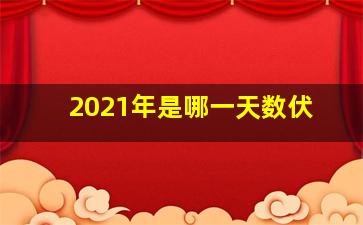 2021年是哪一天数伏